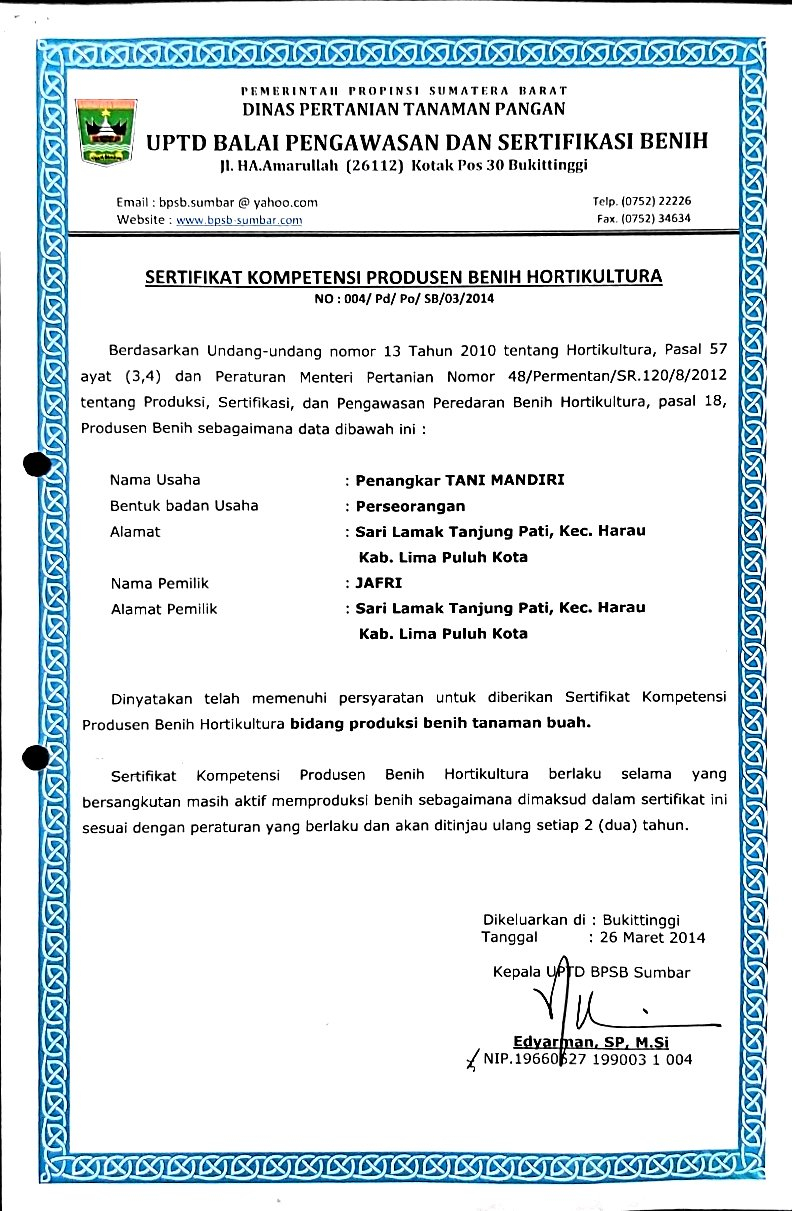 PEMERINTAH PROPINSI SUMATERA BARAT
DINAS PERTANIAN TANAMAN PANGAN
UPTD BALAI PENGAWASAN DAN SERTIFIKASI BENIH
Jl. HA.Amarullah (26112) Kotak Pos 30 Bukittinggi

Email : bpsb.sumbar @ yahoo.com
Website : www.bpsb-sumbar.com

Telp. (0752) 22226
Fax. (0752) 34634

SERTIFIKAT KOMPETENSI PRODUSEN BENIH HORTIKULTURA
NO : 004/ Pd/ Po/ SB/03/2014

Berdasarkan Undang-undang nomor 13 Tahun 2010 tentang Hortikultura, Pasal 57 ayat (3,4) dan Peraturan Menteri Pertanian Nomor 48/Permentan/SR.120/8/2012 tentang Produksi, Sertifikasi, dan Pengawasan Peredaran Benih Hortikultura, pasal 18, Produsen Benih sebagaimana data dibawah ini :

Nama Usaha : Penangkar TANI MANDIRI
Bentuk badan Usaha : Perseorangan
Alamat : Sari Lamak Tanjung Pati, Kec. Harau Kab. Lima Puluh Kota
Nama Pemilik : JAFRI
Alamat Pemilik : Sari Lamak Tanjung Pati, Kec. Harau Kab. Lima Puluh Kota

Dinyatakan telah memenuhi persyaratan untuk diberikan Sertifikat Kompetensi Produsen Benih Hortikultura bidang produksi benih tanaman buah.

Sertifikat Kompetensi Produsen Benih Hortikultura berlaku selama yang bersangkutan masih aktif memproduksi benih sebagaimana dimaksud dalam sertifikat ini sesuai dengan peraturan yang berlaku dan akan ditinjau ulang setiap 2 (dua) tahun.

Dikeluarkan di : Bukittinggi
Tanggal : 26 Maret 2014

Kepala UPTD BPSB Sumbar

Edyarman, SP, M.Si
NIP.19660627 199003 1 004